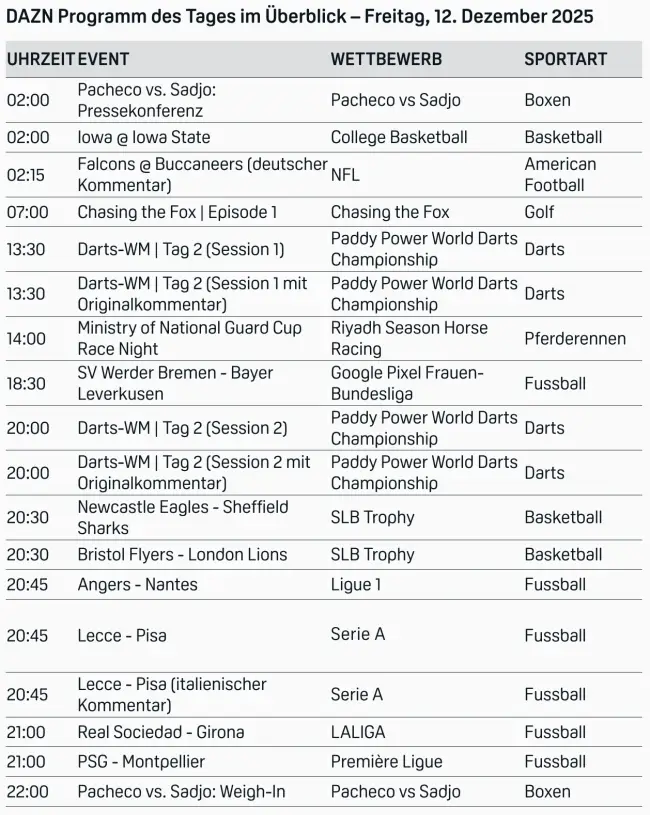 DAZN Programm des Tages im Überblick – Freitag, 12. Dezember 2025

| UHRZEIT | EVENT | WETTBEWERB | SPORTART |
|---|---|---|---|
| 02:00 | Pacheco vs. Sadjo: Pressekonferenz | Pacheco vs Sadjo | Boxen |
| 02:00 | Iowa @ Iowa State | College Basketball | Basketball |
| 02:15 | Falcons @ Buccaneers (deutscher Kommentar) | NFL | American Football |
| 07:00 | Chasing the Fox \| Episode 1 | Chasing the Fox | Golf |
| 13:30 | Darts-WM \| Tag 2 (Session 1) | Paddy Power World Darts Championship | Darts |
| 13:30 | Darts-WM \| Tag 2 (Session 1 mit Originalkommentar) | Paddy Power World Darts Championship | Darts |
| 14:00 | Ministry of National Guard Cup Race Night | Riyadh Season Horse Racing | Pferderennen |
| 18:30 | SV Werder Bremen - Bayer Leverkusen | Google Pixel Frauen-Bundesliga | Fussball |
| 20:00 | Darts-WM \| Tag 2 (Session 2) | Paddy Power World Darts Championship | Darts |
| 20:00 | Darts-WM \| Tag 2 (Session 2 mit Originalkommentar) | Paddy Power World Darts Championship | Darts |
| 20:30 | Newcastle Eagles - Sheffield Sharks | SLB Trophy | Basketball |
| 20:30 | Bristol Flyers - London Lions | SLB Trophy | Basketball |
| 20:45 | Angers - Nantes | Ligue 1 | Fussball |
| 20:45 | Lecce - Pisa | Serie A | Fussball |
| 20:45 | Lecce - Pisa (italienischer Kommentar) | Serie A | Fussball |
| 21:00 | Real Sociedad - Girona | LALIGA | Fussball |
| 21:00 | PSG - Montpellier | Première Ligue | Fussball |
| 22:00 | Pacheco vs. Sadjo: Weigh-In | Pacheco vs Sadjo | Boxen |